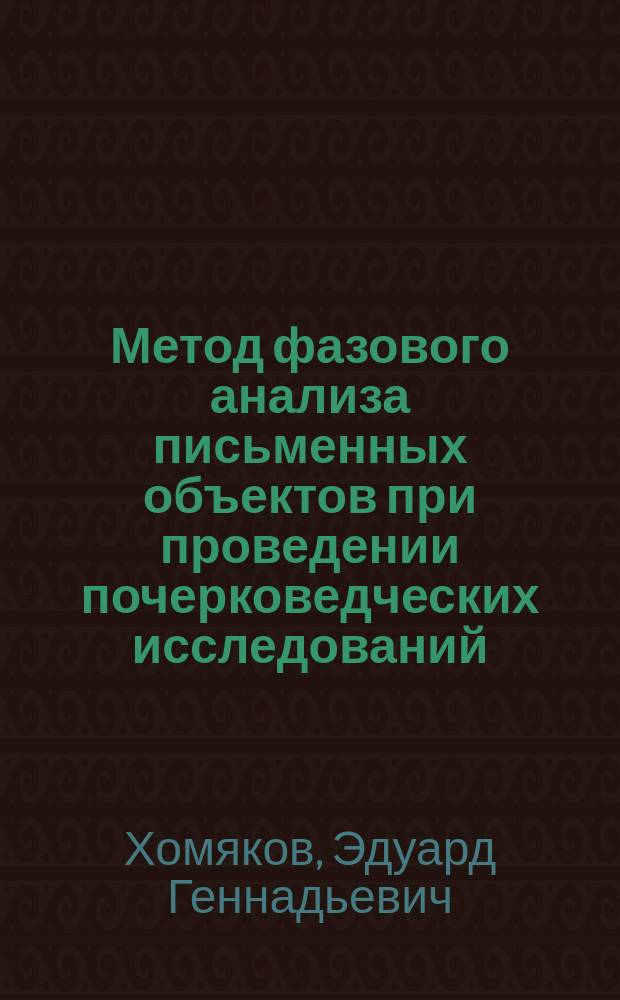 Метод фазового анализа письменных объектов при проведении почерковедческих исследований

Хомяков, Эдуард Геннадьевич